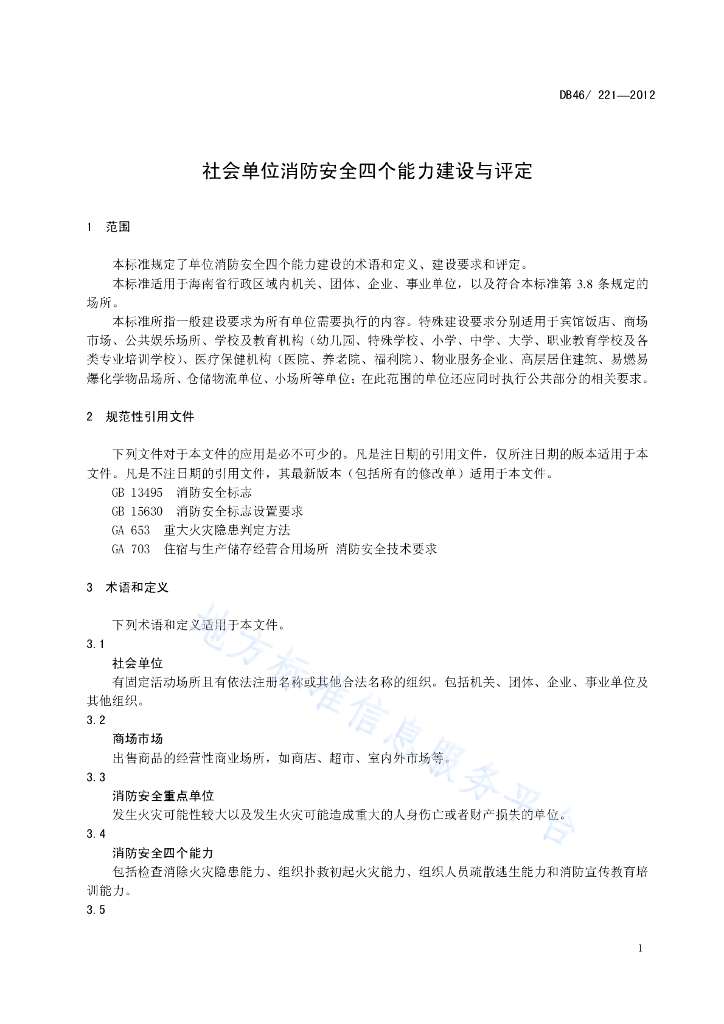 DB46/ 221—2012

社会单位消防安全四个能力建设与评定

1 范围

本标准规定了单位消防安全四个能力建设的术语和定义、建设要求和评定。

本标准适用于海南省行政区域内机关、团体、企业、事业单位，以及符合本标准第 3.8 条规定的场所。

本标准所指一般建设要求为所有单位需要执行的内容。特殊建设要求分别适用于宾馆饭店、商场市场、公共娱乐场所、学校及教育机构（幼儿园、特殊学校、小学、中学、大学、职业教育学校及各类专业培训学校）、医疗保健机构（医院、养老院、福利院）、物业服务企业、高层居住建筑、易燃易爆化学物品场所、仓储物流单位、小场所等单位；在此范围的单位还应同时执行公共部分的相关要求。

2 规范性引用文件

下列文件对于本文件的应用是必不可少的。凡是注日期的引用文件，仅所注日期的版本适用于本文件。凡是不注日期的引用文件，其最新版本（包括所有的修改单）适用于本文件。

GB 13495 消防安全标志

GB 15630 消防安全标志设置要求

GA 653 重大火灾隐患判定方法

GA 703 住宿与生产储存经营合用场所 消防安全技术要求

3 术语和定义

下列术语和定义适用于本文件。

3.1

社会单位

有固定活动场所且有依法注册名称或其他合法名称的组织。包括机关、团体、企业、事业单位及其他组织。

3.2

商场市场

出售商品的经营性商业场所，如商店、超市、室内外市场等。

3.3

消防安全重点单位

发生火灾可能性较大以及发生火灾可能造成重大的人身伤亡或者财产损失的单位。

3.4

消防安全四个能力

包括检查消除火灾隐患能力、组织扑救初起火灾能力、组织人员疏散逃生能力和消防宣传教育培训能力。

3.5

地方标准信息服务平台

1